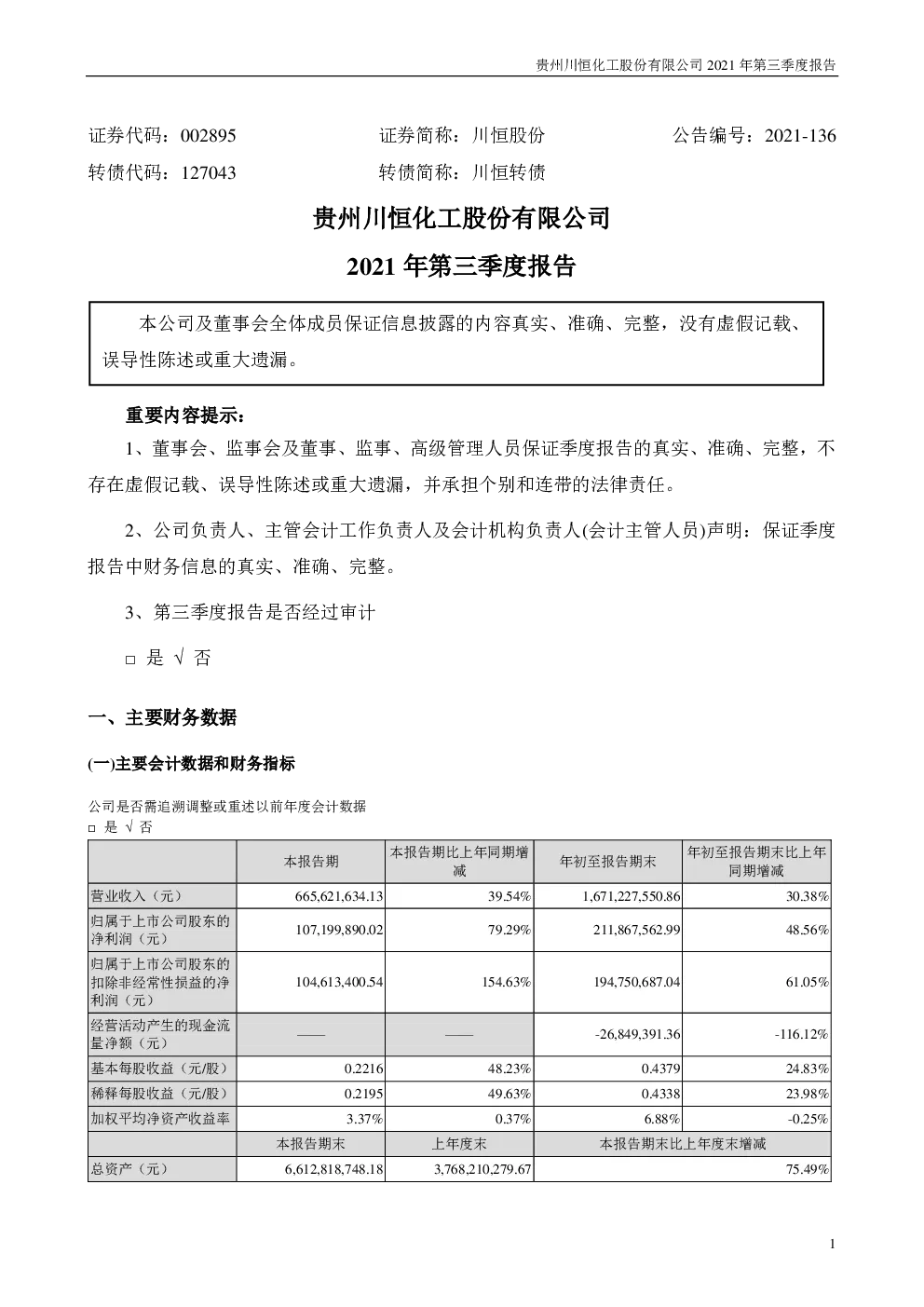 贵州川恒化工股份有限公司 2021 年第三季度报告

证券代码：002895　　　　证券简称：川恒股份　　　　公告编号：2021-136

转债代码：127043　　　　转债简称：川恒转债

贵州川恒化工股份有限公司

2021 年第三季度报告

本公司及董事会全体成员保证信息披露的内容真实、准确、完整，没有虚假记载、误导性陈述或重大遗漏。

重要内容提示：

1、董事会、监事会及董事、监事、高级管理人员保证季度报告的真实、准确、完整，不存在虚假记载、误导性陈述或重大遗漏，并承担个别和连带的法律责任。

2、公司负责人、主管会计工作负责人及会计机构负责人(会计主管人员)声明：保证季度报告中财务信息的真实、准确、完整。

3、第三季度报告是否经过审计

□ 是 √ 否

一、主要财务数据

(一)主要会计数据和财务指标

公司是否需追溯调整或重述以前年度会计数据

□ 是 √ 否

| | 本报告期 | 本报告期比上年同期增减 | 年初至报告期末 | 年初至报告期末比上年同期增减 |
|---|---|---|---|---|
| 营业收入（元） | 665,621,634.13 | 39.54% | 1,671,227,550.86 | 30.38% |
| 归属于上市公司股东的净利润（元） | 107,199,890.02 | 79.29% | 211,867,562.99 | 48.56% |
| 归属于上市公司股东的扣除非经常性损益的净利润（元） | 104,613,400.54 | 154.63% | 194,750,687.04 | 61.05% |
| 经营活动产生的现金流量净额（元） | —— | —— | -26,849,391.36 | -116.12% |
| 基本每股收益（元/股） | 0.2216 | 48.23% | 0.4379 | 24.83% |
| 稀释每股收益（元/股） | 0.2195 | 49.63% | 0.4338 | 23.98% |
| 加权平均净资产收益率 | 3.37% | 0.37% | 6.88% | -0.25% |
| | 本报告期末 | 上年度末 | 本报告期末比上年度末增减 | |
| 总资产（元） | 6,612,818,748.18 | 3,768,210,279.67 | 75.49% | |

1